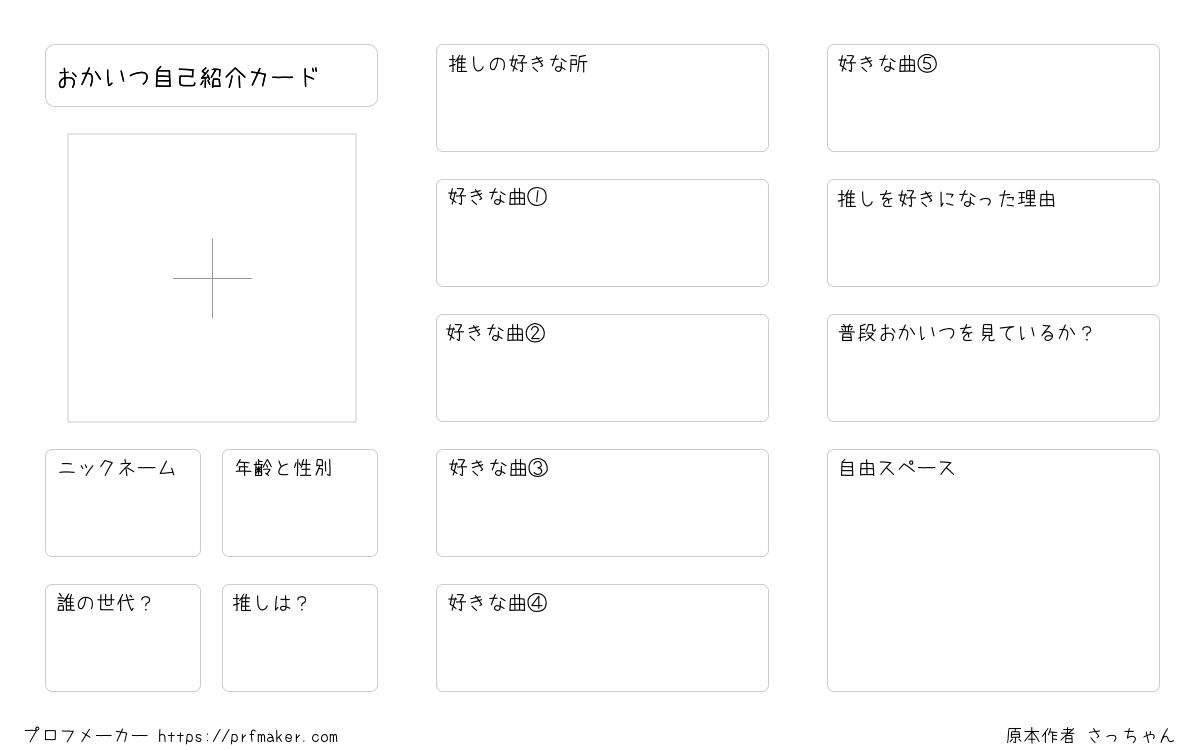 おかいつ自己紹介カード

ニックネーム

年齢と性別

誰の世代？

推しは？

推しの好きな所

好きな曲①

好きな曲②

好きな曲③

好きな曲④

好きな曲⑤

推しを好きになった理由

普段おかいつを見ているか？

自由スペース

プロフメーカー https://prfmaker.com

原本作者 さっちゃん